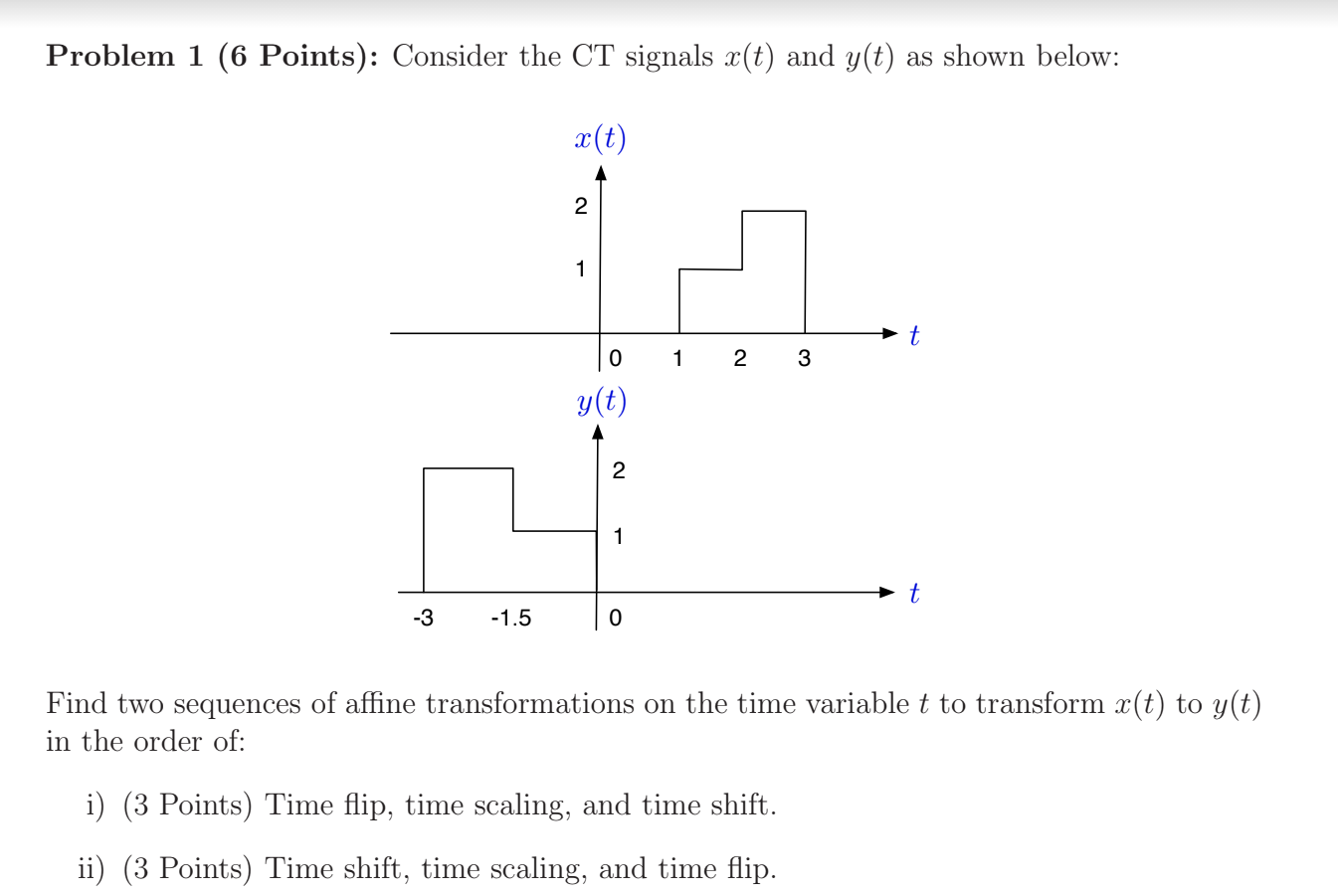 **Problem 1 (6 Points):** Consider the CT signals $x(t)$ and $y(t)$ as shown below:

$x(t)$
2
1
0 1 2 3 $t$

$y(t)$
2
1
-3 -1.5 0 $t$

Find two sequences of affine transformations on the time variable $t$ to transform $x(t)$ to $y(t)$ in the order of:

i) (3 Points) Time flip, time scaling, and time shift.

ii) (3 Points) Time shift, time scaling, and time flip.